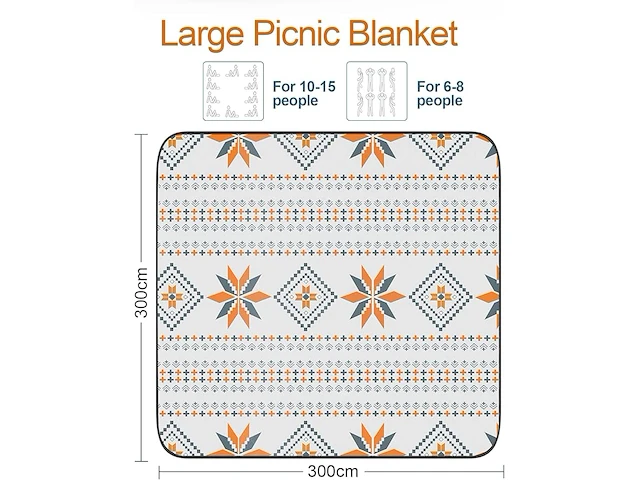 Large Picnic Blanket

For 10-15 people

For 6-8 people

300cm

300cm